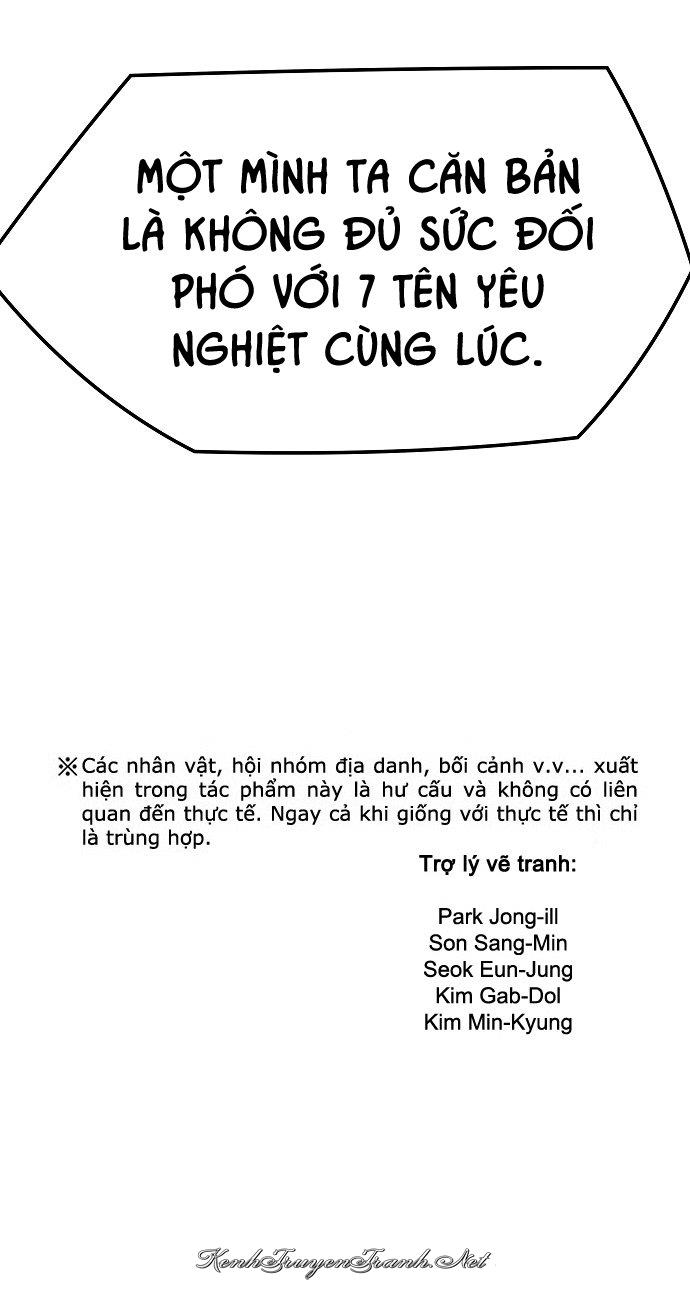 MỘT MÌNH TA CĂN BẢN LÀ KHÔNG ĐỦ SỨC ĐỐI PHÓ VỚI 7 TÊN YÊU NGHIỆT CÙNG LÚC.

※Các nhân vật, hội nhóm địa danh, bối cảnh v.v... xuất hiện trong tác phẩm này là hư cấu và không có liên quan đến thực tế. Ngay cả khi giống với thực tế thì chỉ là trùng hợp.

Trợ lý vẽ tranh:

Park Jong-ill
Son Sang-Min
Seok Eun-Jung
Kim Gab-Dol
Kim Min-Kyung

KenhTruyenTranh.Net